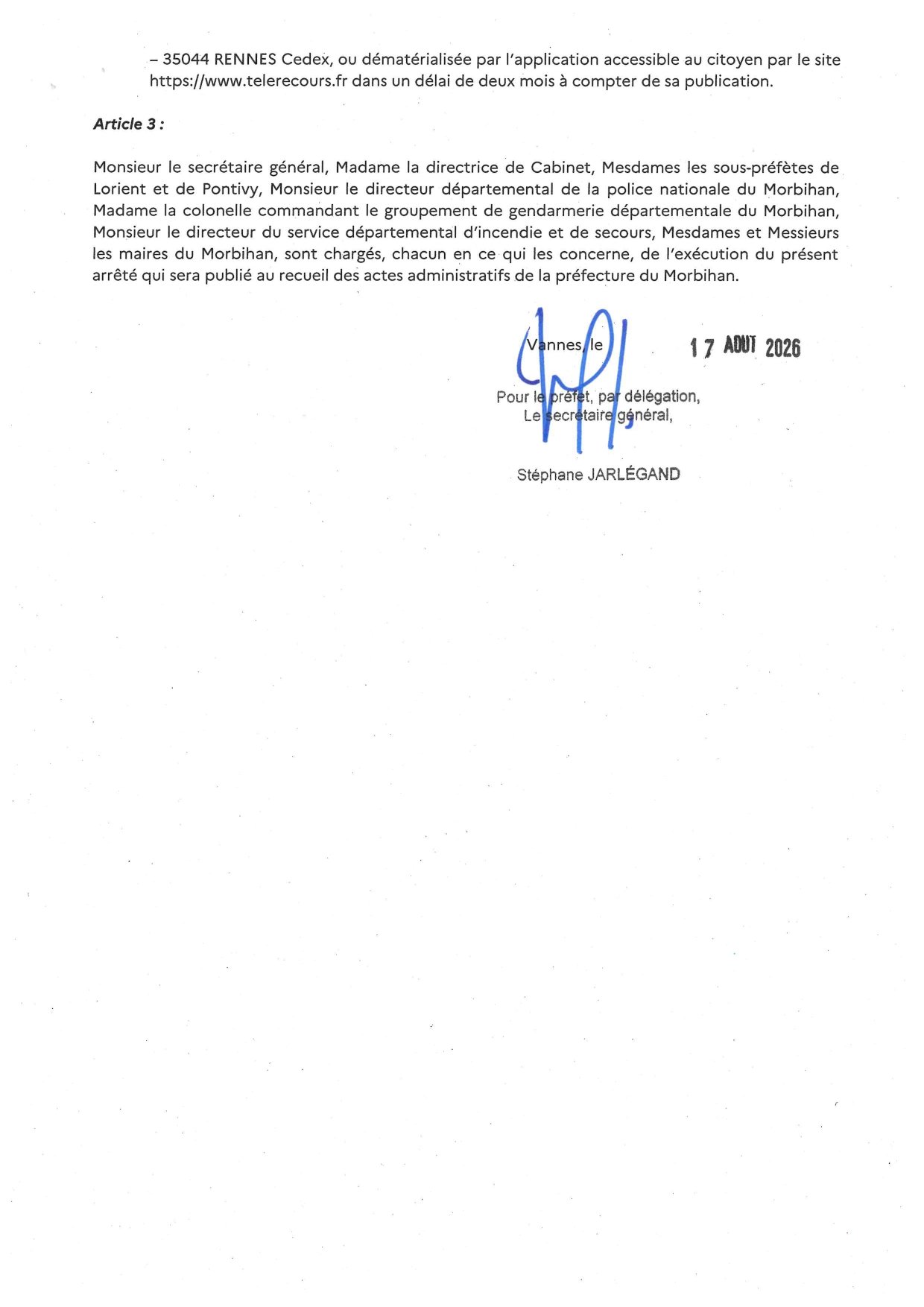 – 35044 RENNES Cedex, ou dématérialisée par l'application accessible au citoyen par le site https://www.telerecours.fr dans un délai de deux mois à compter de sa publication.

Article 3 :

Monsieur le secrétaire général, Madame la directrice de Cabinet, Mesdames les sous-préfètes de Lorient et de Pontivy, Monsieur le directeur départemental de la police nationale du Morbihan, Madame la colonelle commandant le groupement de gendarmerie départementale du Morbihan, Monsieur le directeur du service départemental d'incendie et de secours, Mesdames et Messieurs les maires du Morbihan, sont chargés, chacun en ce qui les concerne, de l'exécution du présent arrêté qui sera publié au recueil des actes administratifs de la préfecture du Morbihan.

Vannes, le 17 AOUT 2026

Pour le préfet, par délégation,
Le secrétaire général,

Stéphane JARLÉGAND